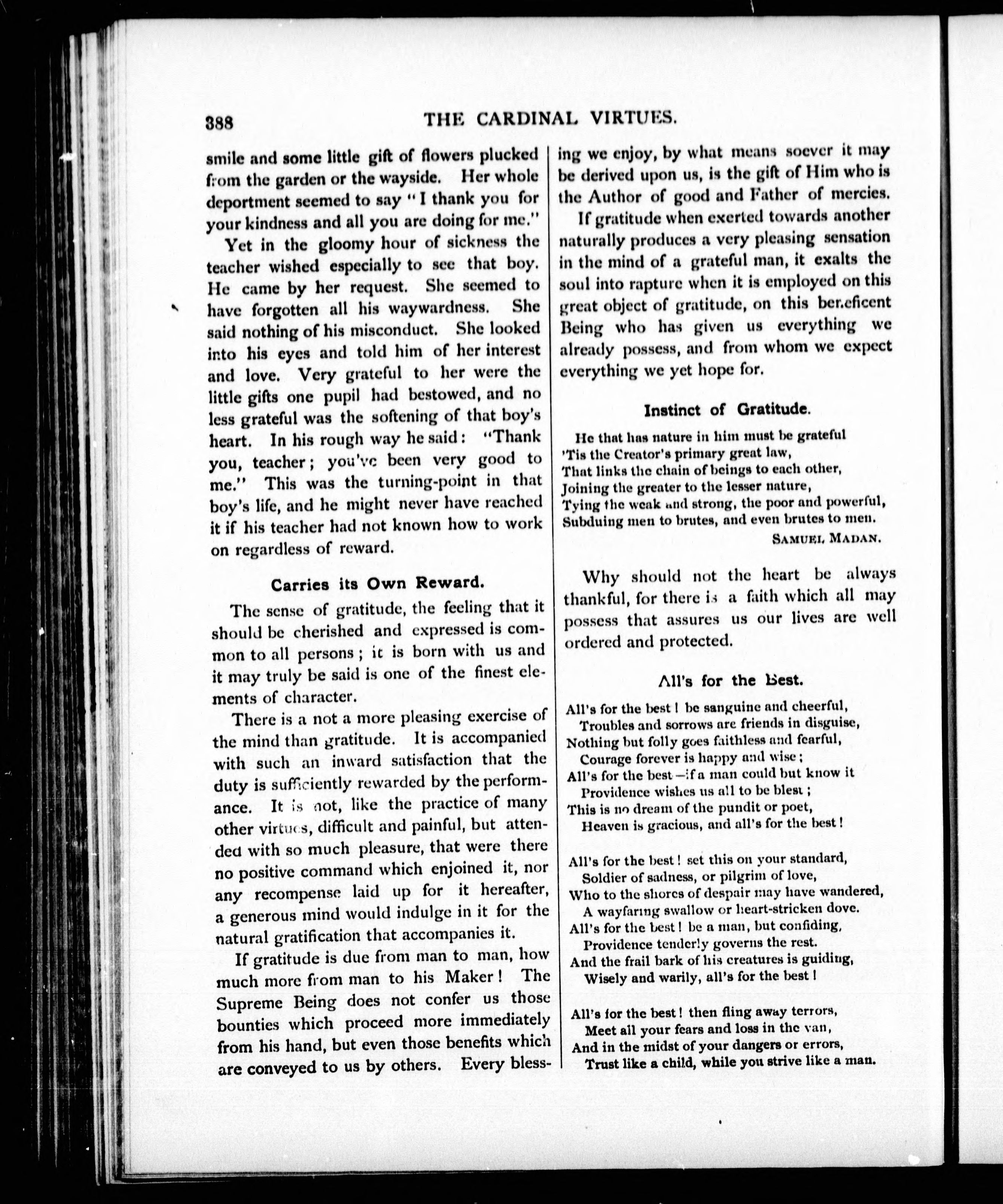 388 THE CARDINAL VIRTUES.

smile and some little gift of flowers plucked from the garden or the wayside. Her whole deportment seemed to say "I thank you for your kindness and all you are doing for me."

Yet in the gloomy hour of sickness the teacher wished especially to see that boy. He came by her request. She seemed to have forgotten all his waywardness. She said nothing of his misconduct. She looked into his eyes and told him of her interest and love. Very grateful to her were the little gifts one pupil had bestowed, and no less grateful was the softening of that boy's heart. In his rough way he said: "Thank you, teacher; you've been very good to me." This was the turning-point in that boy's life, and he might never have reached it if his teacher had not known how to work on regardless of reward.

Carries its Own Reward.

The sense of gratitude, the feeling that it should be cherished and expressed is common to all persons; it is born with us and it may truly be said is one of the finest elements of character.

There is a not a more pleasing exercise of the mind than gratitude. It is accompanied with such an inward satisfaction that the duty is sufficiently rewarded by the performance. It is not, like the practice of many other virtues, difficult and painful, but attended with so much pleasure, that were there no positive command which enjoined it, nor any recompense laid up for it hereafter, a generous mind would indulge in it for the natural gratification that accompanies it.

If gratitude is due from man to man, how much more from man to his Maker! The Supreme Being does not confer us those bounties which proceed more immediately from his hand, but even those benefits which are conveyed to us by others. Every blessing we enjoy, by what means soever it may be derived upon us, is the gift of Him who is the Author of good and Father of mercies.

If gratitude when exerted towards another naturally produces a very pleasing sensation in the mind of a grateful man, it exalts the soul into rapture when it is employed on this great object of gratitude, on this beneficent Being who has given us everything we already possess, and from whom we expect everything we yet hope for.

Instinct of Gratitude.

He that has nature in him must be grateful
'Tis the Creator's primary great law,
That links the chain of beings to each other,
Joining the greater to the lesser nature,
Tying the weak and strong, the poor and powerful,
Subduing men to brutes, and even brutes to men.
SAMUEL MADAN.

Why should not the heart be always thankful, for there is a faith which all may possess that assures us our lives are well ordered and protected.

All's for the Best.

All's for the best! be sanguine and cheerful,
Troubles and sorrows are friends in disguise,
Nothing but folly goes faithless and fearful,
Courage forever is happy and wise;
All's for the best—if a man could but know it
Providence wishes us all to be blest;
This is no dream of the pundit or poet,
Heaven is gracious, and all's for the best!

All's for the best! set this on your standard,
Soldier of sadness, or pilgrim of love,
Who to the shores of despair may have wandered,
A wayfaring swallow or heart-stricken dove.
All's for the best! be a man, but confiding,
Providence tenderly governs the rest.
And the frail bark of his creatures is guiding,
Wisely and warily, all's for the best!

All's for the best! then fling away terrors,
Meet all your fears and loss in the van,
And in the midst of your dangers or errors,
Trust like a child, while you strive like a man.